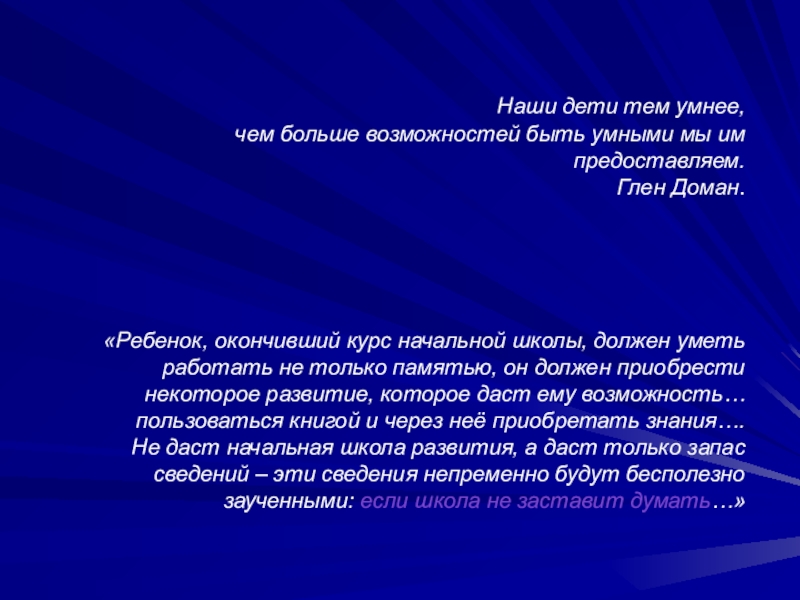 Наши дети тем умнее,
чем больше возможностей быть умными мы им предоставляем.
Глен Доман.

«Ребенок, окончивший курс начальной школы, должен уметь работать не только памятью, он должен приобрести некоторое развитие, которое даст ему возможность… пользоваться книгой и через неё приобретать знания…. Не даст начальная школа развития, а даст только запас сведений – эти сведения непременно будут бесполезно заученными: если школа не заставит думать…»